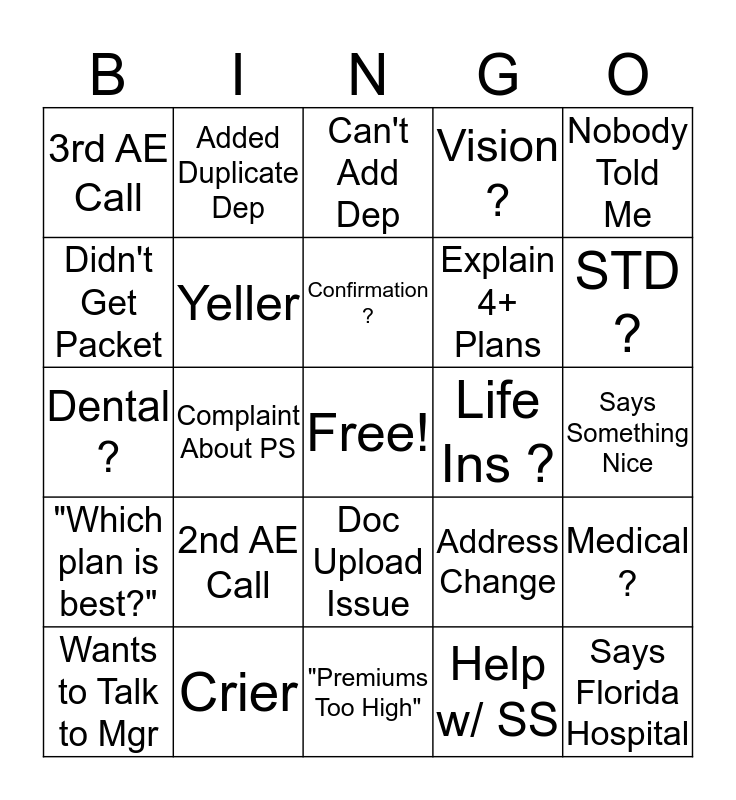 | B | I | N | G | O |
|---|---|---|---|---|
| 3rd AE Call | Added Duplicate Dep | Can't Add Dep | Vision ? | Nobody Told Me |
| Didn't Get Packet | Yeller | Confirmation ? | Explain 4+ Plans | STD ? |
| Dental ? | Complaint About PS | Free! | Life Ins ? | Says Something Nice |
| "Which plan is best?" | 2nd AE Call | Doc Upload Issue | Address Change | Medical ? |
| Wants to Talk to Mgr | Crier | "Premiums Too High" | Help w/ SS | Says Florida Hospital |